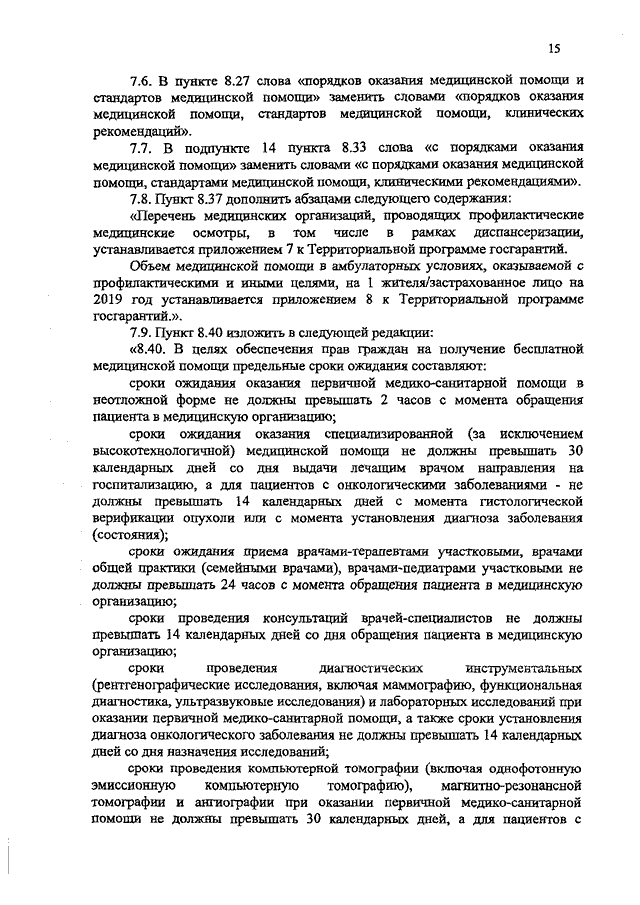 15

7.6. В пункте 8.27 слова «порядков оказания медицинской помощи и стандартов медицинской помощи» заменить словами «порядков оказания медицинской помощи, стандартов медицинской помощи, клинических рекомендаций».

7.7. В подпункте 14 пункта 8.33 слова «с порядками оказания медицинской помощи» заменить словами «с порядками оказания медицинской помощи, стандартами медицинской помощи, клиническими рекомендациями».

7.8. Пункт 8.37 дополнить абзацами следующего содержания:

«Перечень медицинских организаций, проводящих профилактические медицинские осмотры, в том числе в рамках диспансеризации, устанавливается приложением 7 к Территориальной программе госгарантий.

Объем медицинской помощи в амбулаторных условиях, оказываемой с профилактическими и иными целями, на 1 жителя/застрахованное лицо на 2019 год устанавливается приложением 8 к Территориальной программе госгарантий.».

7.9. Пункт 8.40 изложить в следующей редакции:

«8.40. В целях обеспечения прав граждан на получение бесплатной медицинской помощи предельные сроки ожидания составляют:

сроки ожидания оказания первичной медико-санитарной помощи в неотложной форме не должны превышать 2 часов с момента обращения пациента в медицинскую организацию;

сроки ожидания оказания специализированной (за исключением высокотехнологичной) медицинской помощи не должны превышать 30 календарных дней со дня выдачи лечащим врачом направления на госпитализацию, а для пациентов с онкологическими заболеваниями - не должны превышать 14 календарных дней с момента гистологической верификации опухоли или с момента установления диагноза заболевания (состояния);

сроки ожидания приема врачами-терапевтами участковыми, врачами общей практики (семейными врачами), врачами-педиатрами участковыми не должны превышать 24 часов с момента обращения пациента в медицинскую организацию;

сроки проведения консультаций врачей-специалистов не должны превышать 14 календарных дней со дня обращения пациента в медицинскую организацию;

сроки проведения диагностических инструментальных (рентгенографические исследования, включая маммографию, функциональная диагностика, ультразвуковые исследования) и лабораторных исследований при оказании первичной медико-санитарной помощи, а также сроки установления диагноза онкологического заболевания не должны превышать 14 календарных дней со дня назначения исследований;

сроки проведения компьютерной томографии (включая однофотонную эмиссионную компьютерную томографию), магнитно-резонансной томографии и ангиографии при оказании первичной медико-санитарной помощи не должны превышать 30 календарных дней, а для пациентов с